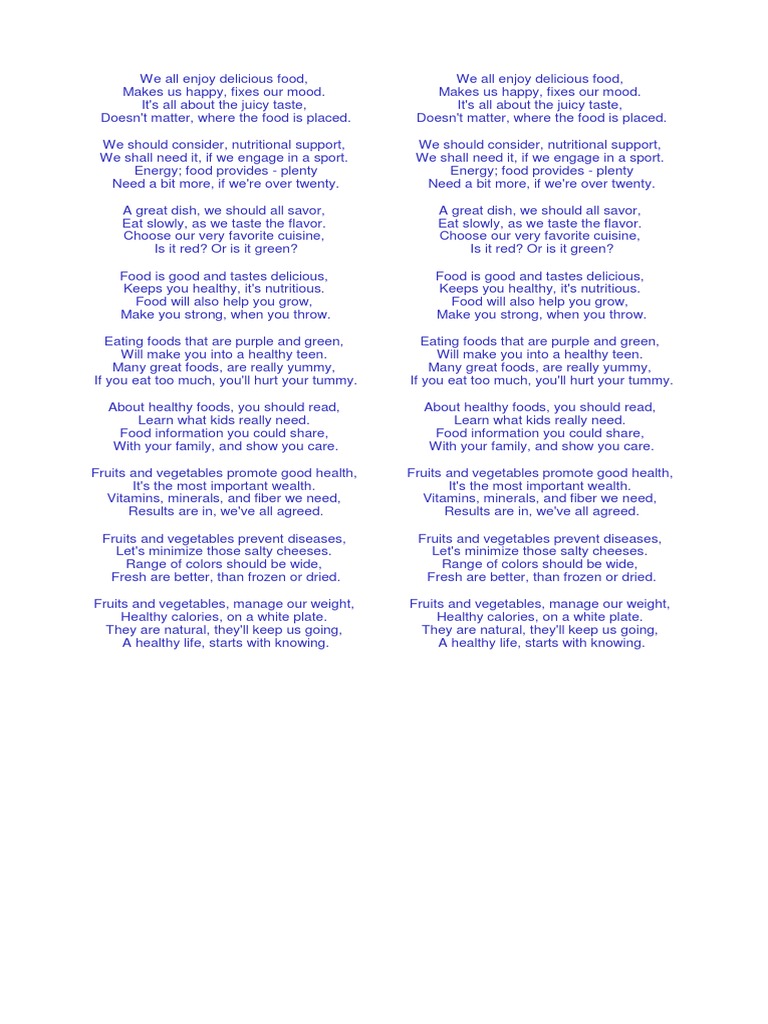 We all enjoy delicious food,
Makes us happy, fixes our mood.
It's all about the juicy taste,
Doesn't matter, where the food is placed.

We should consider, nutritional support,
We shall need it, if we engage in a sport.
Energy; food provides - plenty
Need a bit more, if we're over twenty.

A great dish, we should all savor,
Eat slowly, as we taste the flavor.
Choose our very favorite cuisine,
Is it red? Or is it green?

Food is good and tastes delicious,
Keeps you healthy, it's nutritious.
Food will also help you grow,
Make you strong, when you throw.

Eating foods that are purple and green,
Will make you into a healthy teen.
Many great foods, are really yummy,
If you eat too much, you'll hurt your tummy.

About healthy foods, you should read,
Learn what kids really need.
Food information you could share,
With your family, and show you care.

Fruits and vegetables promote good health,
It's the most important wealth.
Vitamins, minerals, and fiber we need,
Results are in, we've all agreed.

Fruits and vegetables prevent diseases,
Let's minimize those salty cheeses.
Range of colors should be wide,
Fresh are better, than frozen or dried.

Fruits and vegetables, manage our weight,
Healthy calories, on a white plate.
They are natural, they'll keep us going,
A healthy life, starts with knowing.

We all enjoy delicious food,
Makes us happy, fixes our mood.
It's all about the juicy taste,
Doesn't matter, where the food is placed.

We should consider, nutritional support,
We shall need it, if we engage in a sport.
Energy; food provides - plenty
Need a bit more, if we're over twenty.

A great dish, we should all savor,
Eat slowly, as we taste the flavor.
Choose our very favorite cuisine,
Is it red? Or is it green?

Food is good and tastes delicious,
Keeps you healthy, it's nutritious.
Food will also help you grow,
Make you strong, when you throw.

Eating foods that are purple and green,
Will make you into a healthy teen.
Many great foods, are really yummy,
If you eat too much, you'll hurt your tummy.

About healthy foods, you should read,
Learn what kids really need.
Food information you could share,
With your family, and show you care.

Fruits and vegetables promote good health,
It's the most important wealth.
Vitamins, minerals, and fiber we need,
Results are in, we've all agreed.

Fruits and vegetables prevent diseases,
Let's minimize those salty cheeses.
Range of colors should be wide,
Fresh are better, than frozen or dried.

Fruits and vegetables, manage our weight,
Healthy calories, on a white plate.
They are natural, they'll keep us going,
A healthy life, starts with knowing.